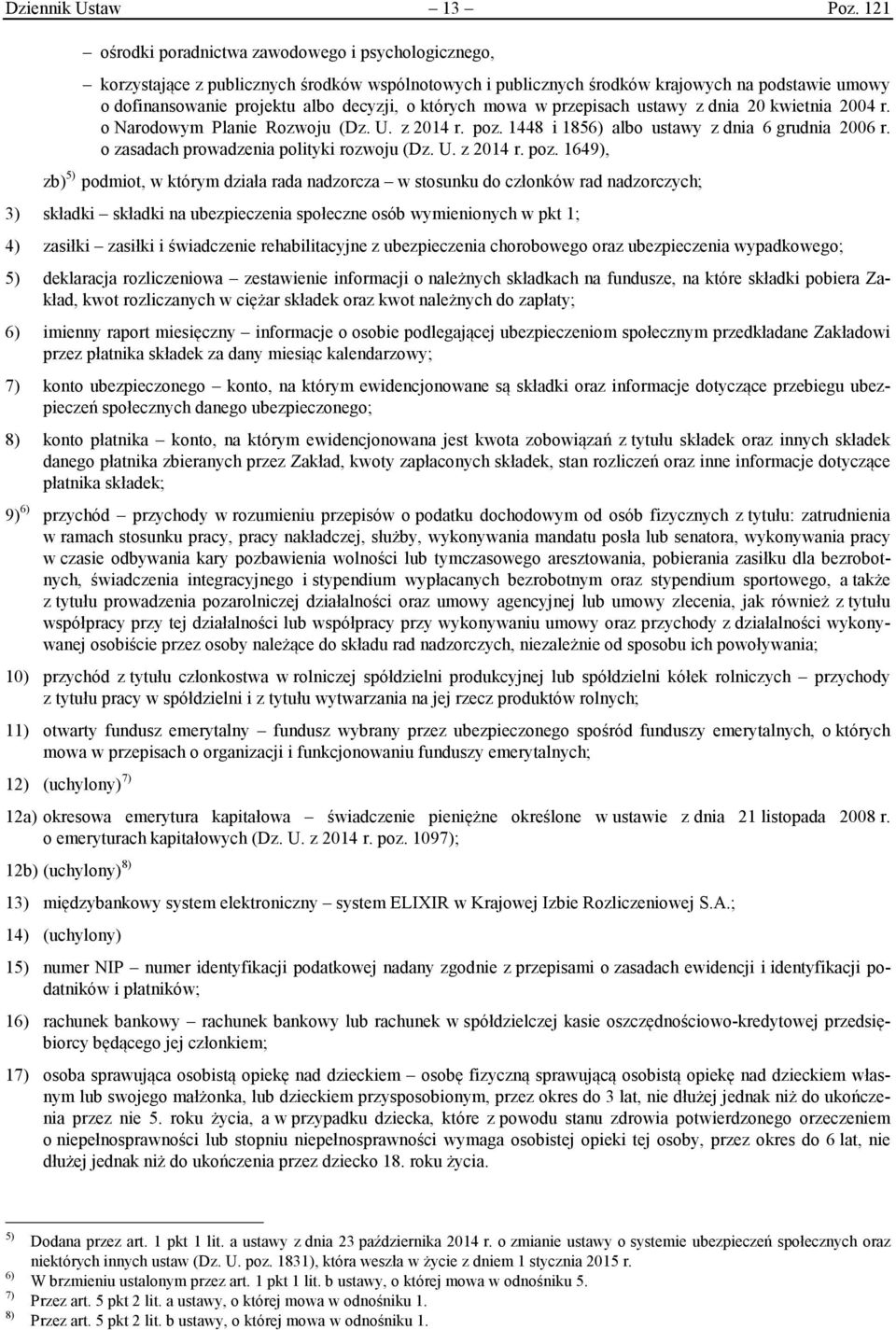 Dziennik Ustaw – 13 – Poz. 121

– ośrodki poradnictwa zawodowego i psychologicznego,

– korzystające z publicznych środków wspólnotowych i publicznych środków krajowych na podstawie umowy o dofinansowanie projektu albo decyzji, o których mowa w przepisach ustawy z dnia 20 kwietnia 2004 r. o Narodowym Planie Rozwoju (Dz. U. z 2014 r. poz. 1448 i 1856) albo ustawy z dnia 6 grudnia 2006 r. o zasadach prowadzenia polityki rozwoju (Dz. U. z 2014 r. poz. 1649),

zb)$^{5)}$ podmiot, w którym działa rada nadzorcza – w stosunku do członków rad nadzorczych;

3) składki – składki na ubezpieczenia społeczne osób wymienionych w pkt 1;

4) zasiłki – zasiłki i świadczenie rehabilitacyjne z ubezpieczenia chorobowego oraz ubezpieczenia wypadkowego;

5) deklaracja rozliczeniowa – zestawienie informacji o należnych składkach na fundusze, na które składki pobiera Zakład, kwot rozliczanych w ciężar składek oraz kwot należnych do zapłaty;

6) imienny raport miesięczny – informacje o osobie podlegającej ubezpieczeniom społecznym przedkładane Zakładowi przez płatnika składek za dany miesiąc kalendarzowy;

7) konto ubezpieczonego – konto, na którym ewidencjonowane są składki oraz informacje dotyczące przebiegu ubezpieczeń społecznych danego ubezpieczonego;

8) konto płatnika – konto, na którym ewidencjonowana jest kwota zobowiązań z tytułu składek oraz innych składek danego płatnika zbieranych przez Zakład, kwoty zapłaconych składek, stan rozliczeń oraz inne informacje dotyczące płatnika składek;

9)$^{6)}$ przychód – przychody w rozumieniu przepisów o podatku dochodowym od osób fizycznych z tytułu: zatrudnienia w ramach stosunku pracy, pracy nakładczej, służby, wykonywania mandatu posła lub senatora, wykonywania pracy w czasie odbywania kary pozbawienia wolności lub tymczasowego aresztowania, pobierania zasiłku dla bezrobotnych, świadczenia integracyjnego i stypendium wypłacanych bezrobotnym oraz stypendium sportowego, a także z tytułu prowadzenia pozarolniczej działalności oraz umowy agencyjnej lub umowy zlecenia, jak również z tytułu współpracy przy tej działalności lub współpracy przy wykonywaniu umowy oraz przychody z działalności wykonywanej osobiście przez osoby należące do składu rad nadzorczych, niezależnie od sposobu ich powoływania;

10) przychód z tytułu członkostwa w rolniczej spółdzielni produkcyjnej lub spółdzielni kółek rolniczych – przychody z tytułu pracy w spółdzielni i z tytułu wytwarzania na jej rzecz produktów rolnych;

11) otwarty fundusz emerytalny – fundusz wybrany przez ubezpieczonego spośród funduszy emerytalnych, o których mowa w przepisach o organizacji i funkcjonowaniu funduszy emerytalnych;

12) (uchylony)$^{7)}$

12a) okresowa emerytura kapitałowa – świadczenie pieniężne określone w ustawie z dnia 21 listopada 2008 r. o emeryturach kapitałowych (Dz. U. z 2014 r. poz. 1097);

12b) (uchylony)$^{8)}$

13) międzybankowy system elektroniczny – system ELIXIR w Krajowej Izbie Rozliczeniowej S.A.;

14) (uchylony)

15) numer NIP – numer identyfikacji podatkowej nadany zgodnie z przepisami o zasadach ewidencji i identyfikacji podatników i płatników;

16) rachunek bankowy – rachunek bankowy lub rachunek w spółdzielczej kasie oszczędnościowo-kredytowej przedsiębiorcy będącego jej członkiem;

17) osoba sprawująca osobistą opiekę nad dzieckiem – osobę fizyczną sprawującą osobistą opiekę nad dzieckiem własnym lub swojego małżonka, lub dzieckiem przysposobionym, przez okres do 3 lat, nie dłużej jednak niż do ukończenia przez nie 5. roku życia, a w przypadku dziecka, które z powodu stanu zdrowia potwierdzonego orzeczeniem o niepełnosprawności lub stopniu niepełnosprawności wymaga osobistej opieki tej osoby, przez okres do 6 lat, nie dłużej jednak niż do ukończenia przez dziecko 18. roku życia.

$^{5)}$ Dodana przez art. 1 pkt 1 lit. a ustawy z dnia 23 października 2014 r. o zmianie ustawy o systemie ubezpieczeń społecznych oraz niektórych innych ustaw (Dz. U. poz. 1831), która weszła w życie z dniem 1 stycznia 2015 r.
$^{6)}$ W brzmieniu ustalonym przez art. 1 pkt 1 lit. b ustawy, o której mowa w odnośniku 5.
$^{7)}$ Przez art. 5 pkt 2 lit. a ustawy, o której mowa w odnośniku 1.
$^{8)}$ Przez art. 5 pkt 2 lit. b ustawy, o której mowa w odnośniku 1.